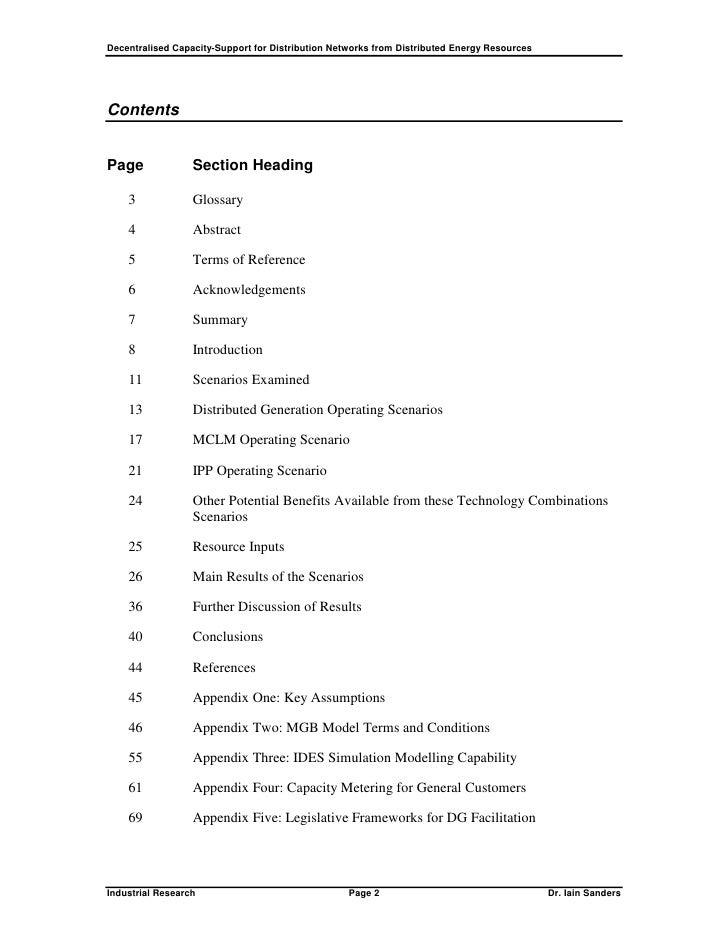 Decentralised Capacity-Support for Distribution Networks from Distributed Energy Resources

Contents

| Page | Section Heading |
|---|---|
| 3 | Glossary |
| 4 | Abstract |
| 5 | Terms of Reference |
| 6 | Acknowledgements |
| 7 | Summary |
| 8 | Introduction |
| 11 | Scenarios Examined |
| 13 | Distributed Generation Operating Scenarios |
| 17 | MCLM Operating Scenario |
| 21 | IPP Operating Scenario |
| 24 | Other Potential Benefits Available from these Technology Combinations Scenarios |
| 25 | Resource Inputs |
| 26 | Main Results of the Scenarios |
| 36 | Further Discussion of Results |
| 40 | Conclusions |
| 44 | References |
| 45 | Appendix One: Key Assumptions |
| 46 | Appendix Two: MGB Model Terms and Conditions |
| 55 | Appendix Three: IDES Simulation Modelling Capability |
| 61 | Appendix Four: Capacity Metering for General Customers |
| 69 | Appendix Five: Legislative Frameworks for DG Facilitation |

Industrial Research Page 2 Dr. Iain Sanders